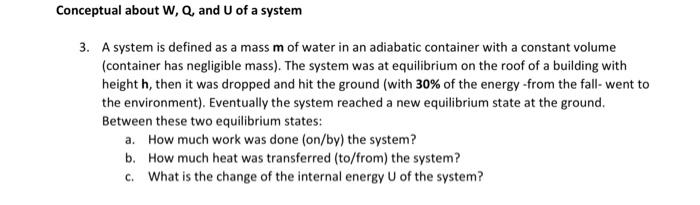 Conceptual about W, Q, and U of a system

3. A system is defined as a mass m of water in an adiabatic container with a constant volume (container has negligible mass). The system was at equilibrium on the roof of a building with height h, then it was dropped and hit the ground (with 30% of the energy -from the fall- went to the environment). Eventually the system reached a new equilibrium state at the ground. Between these two equilibrium states:

a. How much work was done (on/by) the system?
b. How much heat was transferred (to/from) the system?
c. What is the change of the internal energy U of the system?